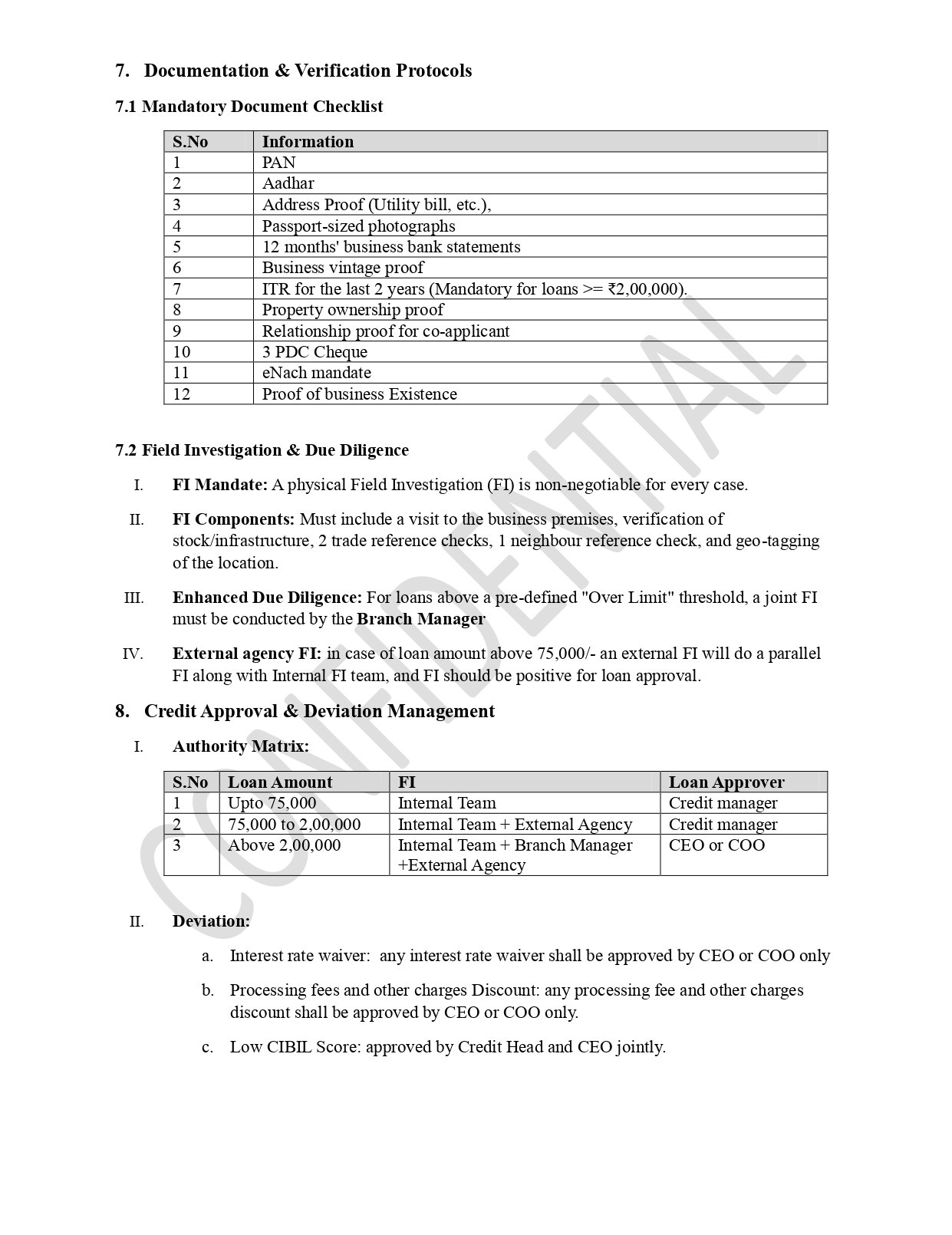 7. Documentation & Verification Protocols

7.1 Mandatory Document Checklist

| S.No | Information |
|---|---|
| 1 | PAN |
| 2 | Aadhar |
| 3 | Address Proof (Utility bill, etc.), |
| 4 | Passport-sized photographs |
| 5 | 12 months' business bank statements |
| 6 | Business vintage proof |
| 7 | ITR for the last 2 years (Mandatory for loans >= ₹2,00,000). |
| 8 | Property ownership proof |
| 9 | Relationship proof for co-applicant |
| 10 | 3 PDC Cheque |
| 11 | eNach mandate |
| 12 | Proof of business Existence |

7.2 Field Investigation & Due Diligence

I. FI Mandate: A physical Field Investigation (FI) is non-negotiable for every case.

II. FI Components: Must include a visit to the business premises, verification of stock/infrastructure, 2 trade reference checks, 1 neighbour reference check, and geo-tagging of the location.

III. Enhanced Due Diligence: For loans above a pre-defined "Over Limit" threshold, a joint FI must be conducted by the Branch Manager

IV. External agency FI: in case of loan amount above 75,000/- an external FI will do a parallel FI along with Internal FI team, and FI should be positive for loan approval.

8. Credit Approval & Deviation Management

I. Authority Matrix:

| S.No | Loan Amount | FI | Loan Approver |
|---|---|---|---|
| 1 | Upto 75,000 | Internal Team | Credit manager |
| 2 | 75,000 to 2,00,000 | Internal Team + External Agency | Credit manager |
| 3 | Above 2,00,000 | Internal Team + Branch Manager +External Agency | CEO or COO |

II. Deviation:

a. Interest rate waiver: any interest rate waiver shall be approved by CEO or COO only

b. Processing fees and other charges Discount: any processing fee and other charges discount shall be approved by CEO or COO only.

c. Low CIBIL Score: approved by Credit Head and CEO jointly.

CONFIDENTIAL